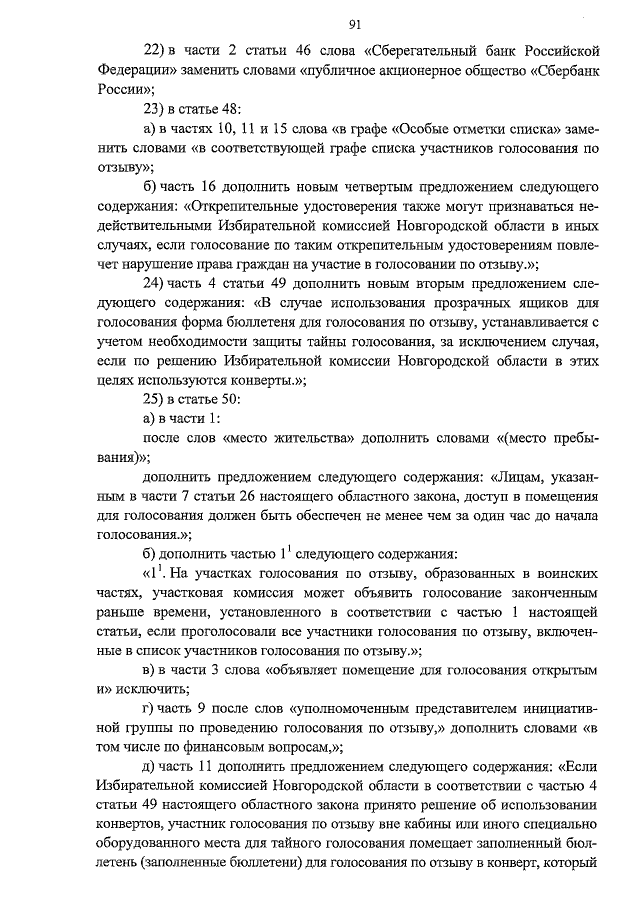 91

22) в части 2 статьи 46 слова «Сберегательный банк Российской Федерации» заменить словами «публичное акционерное общество «Сбербанк России»;

23) в статье 48:

а) в частях 10, 11 и 15 слова «в графе «Особые отметки списка» заменить словами «в соответствующей графе списка участников голосования по отзыву»;

б) часть 16 дополнить новым четвертым предложением следующего содержания: «Открепительные удостоверения также могут признаваться недействительными Избирательной комиссией Новгородской области в иных случаях, если голосование по таким открепительным удостоверениям повлечет нарушение права граждан на участие в голосовании по отзыву.»;

24) часть 4 статьи 49 дополнить новым вторым предложением следующего содержания: «В случае использования прозрачных ящиков для голосования форма бюллетеня для голосования по отзыву, устанавливается с учетом необходимости защиты тайны голосования, за исключением случая, если по решению Избирательной комиссии Новгородской области в этих целях используются конверты.»;

25) в статье 50:

а) в части 1:

после слов «место жительства» дополнить словами «(место пребывания)»;

дополнить предложением следующего содержания: «Лицам, указанным в части 7 статьи 26 настоящего областного закона, доступ в помещения для голосования должен быть обеспечен не менее чем за один час до начала голосования.»;

б) дополнить частью $1^1$ следующего содержания:

«$1^1$. На участках голосования по отзыву, образованных в воинских частях, участковая комиссия может объявить голосование законченным раньше времени, установленного в соответствии с частью 1 настоящей статьи, если проголосовали все участники голосования по отзыву, включенные в список участников голосования по отзыву.»;

в) в части 3 слова «объявляет помещение для голосования открытым и» исключить;

г) часть 9 после слов «уполномоченным представителем инициативной группы по проведению голосования по отзыву,» дополнить словами «в том числе по финансовым вопросам,»;

д) часть 11 дополнить предложением следующего содержания: «Если Избирательной комиссией Новгородской области в соответствии с частью 4 статьи 49 настоящего областного закона принято решение об использовании конвертов, участник голосования по отзыву вне кабины или иного специально оборудованного места для тайного голосования помещает заполненный бюллетень (заполненные бюллетени) для голосования по отзыву в конверт, который